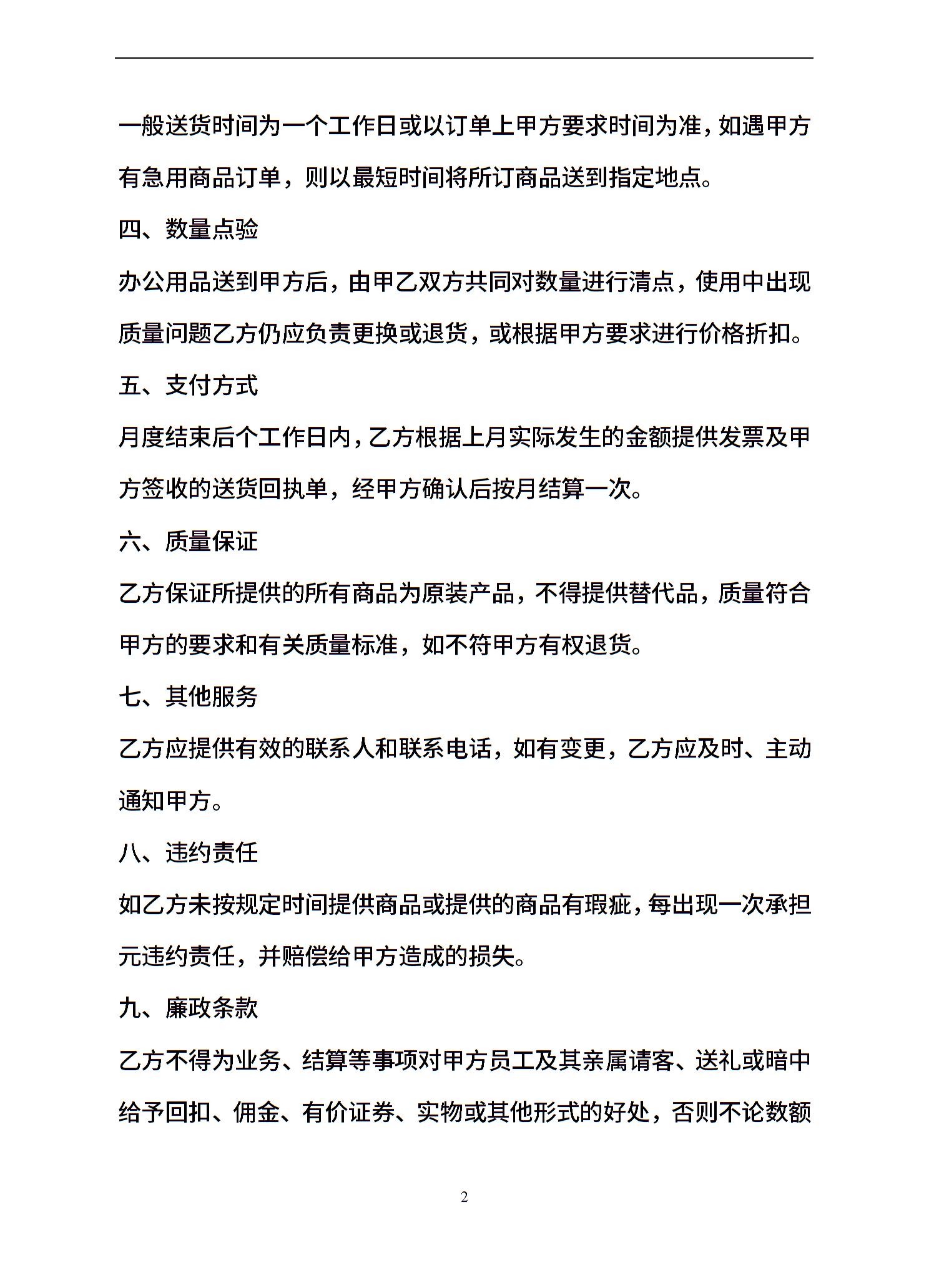 一般送货时间为一个工作日或以订单上甲方要求时间为准，如遇甲方有急用商品订单，则以最短时间将所订商品送到指定地点。

四、数量点验

办公用品送到甲方后，由甲乙双方共同对数量进行清点，使用中出现质量问题乙方仍应负责更换或退货，或根据甲方要求进行价格折扣。

五、支付方式

月度结束后个工作日内，乙方根据上月实际发生的金额提供发票及甲方签收的送货回执单，经甲方确认后按月结算一次。

六、质量保证

乙方保证所提供的所有商品为原装产品，不得提供替代品，质量符合甲方的要求和有关质量标准，如不符甲方有权退货。

七、其他服务

乙方应提供有效的联系人和联系电话，如有变更，乙方应及时、主动通知甲方。

八、违约责任

如乙方未按规定时间提供商品或提供的商品有瑕疵，每出现一次承担元违约责任，并赔偿给甲方造成的损失。

九、廉政条款

乙方不得为业务、结算等事项对甲方员工及其亲属请客、送礼或暗中给予回扣、佣金、有价证券、实物或其他形式的好处，否则不论数额

2